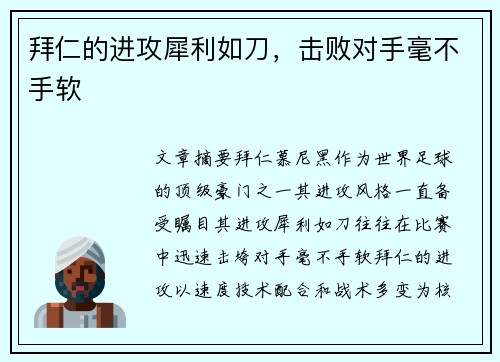 拜仁的进攻犀利如刀，击败对手毫不手软

文章摘要拜仁慕尼黑作为世界足球的顶级豪门之一其进攻风格一直备受瞩目其进攻犀利如刀往往在比赛中迅速击垮对手毫不手软拜仁的进攻以速度技术配合和战术多变为核